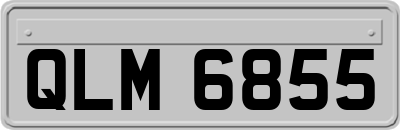 QLM 6855